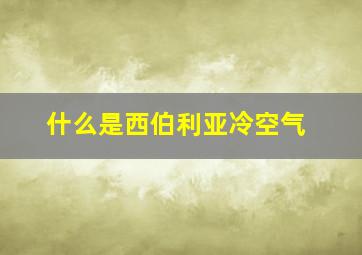 什么是西伯利亚冷空气